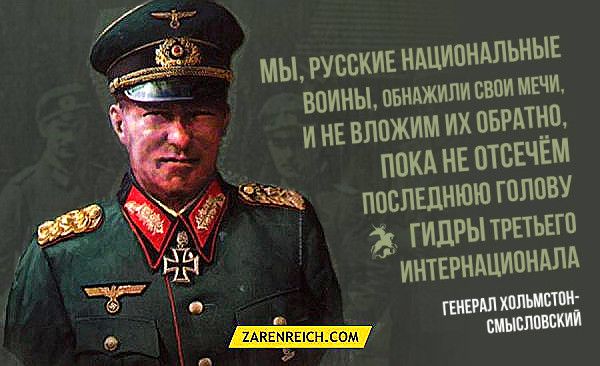 МЫ, РУССКИЕ НАЦИОНАЛЬНЫЕ ВОИНЫ, ОБНАЖИЛИ СВОИ МЕЧИ, И НЕ ВЛОЖИМ ИХ ОБРАТНО, ПОКА НЕ ОТСЕЧЁМ ПОСЛЕДНЮЮ ГОЛОВУ ГИДРЫ ТРЕТЬЕГО ИНТЕРНАЦИОНАЛА

ГЕНЕРАЛ ХОЛЬМСТОН-СМЫСЛОВСКИЙ

ZARENREICH.COM